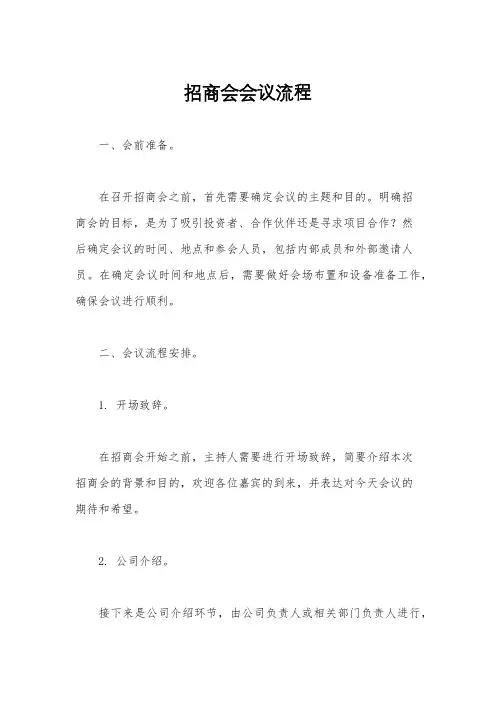 招商会会议流程

一、会前准备。

在召开招商会之前，首先需要确定会议的主题和目的。明确招商会的目标，是为了吸引投资者、合作伙伴还是寻求项目合作？然后确定会议的时间、地点和参会人员，包括内部成员和外部邀请人员。在确定会议时间和地点后，需要做好会场布置和设备准备工作，确保会议进行顺利。

二、会议流程安排。

1. 开场致辞。

在招商会开始之前，主持人需要进行开场致辞，简要介绍本次招商会的背景和目的，欢迎各位嘉宾的到来，并表达对今天会议的期待和希望。

2. 公司介绍。

接下来是公司介绍环节，由公司负责人或相关部门负责人进行，